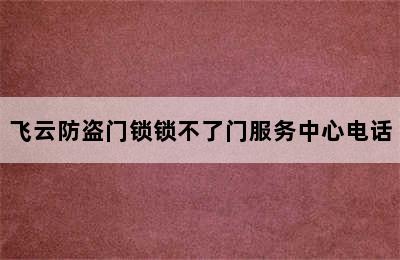 飞云防盗门锁锁不了门服务中心电话